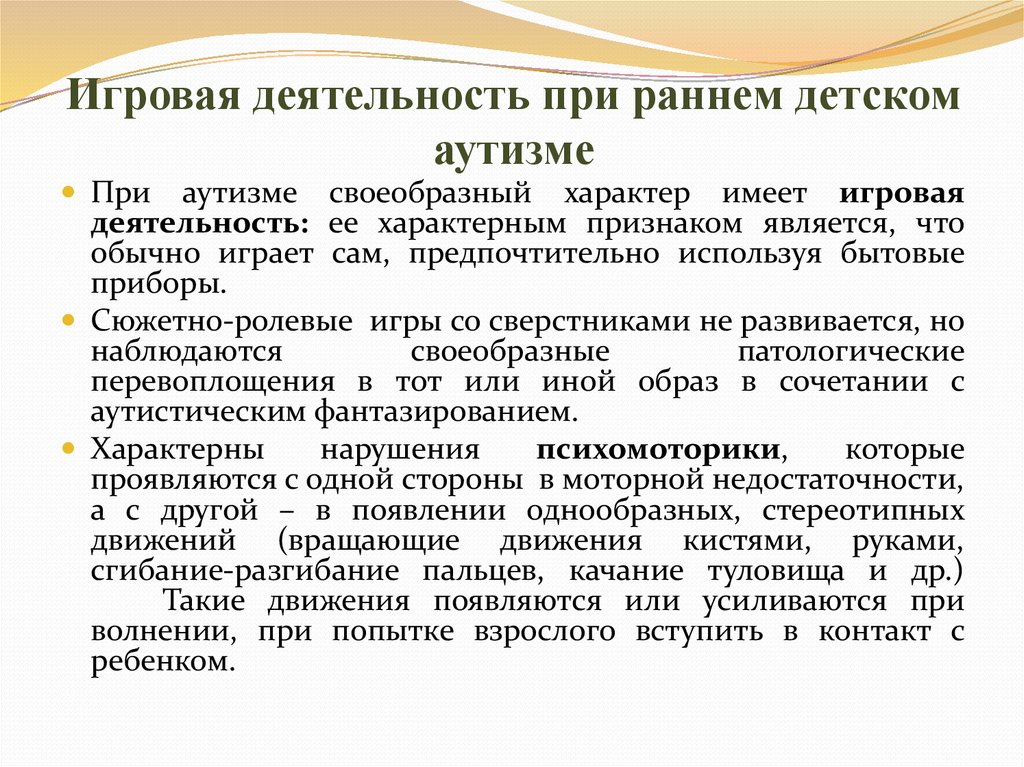 Игровая деятельность при раннем детском аутизме

При аутизме своеобразный характер имеет игровая деятельность: ее характерным признаком является, что обычно играет сам, предпочтительно используя бытовые приборы.

Сюжетно-ролевые игры со сверстниками не развивается, но наблюдаются своеобразные патологические перевоплощения в тот или иной образ в сочетании с аутистическим фантазированием.

Характерны нарушения психомоторики, которые проявляются с одной стороны в моторной недостаточности, а с другой – в появлении однообразных, стереотипных движений (вращающие движения кистями, руками, сгибание-разгибание пальцев, качание туловища и др.) Такие движения появляются или усиливаются при волнении, при попытке взрослого вступить в контакт с ребенком.